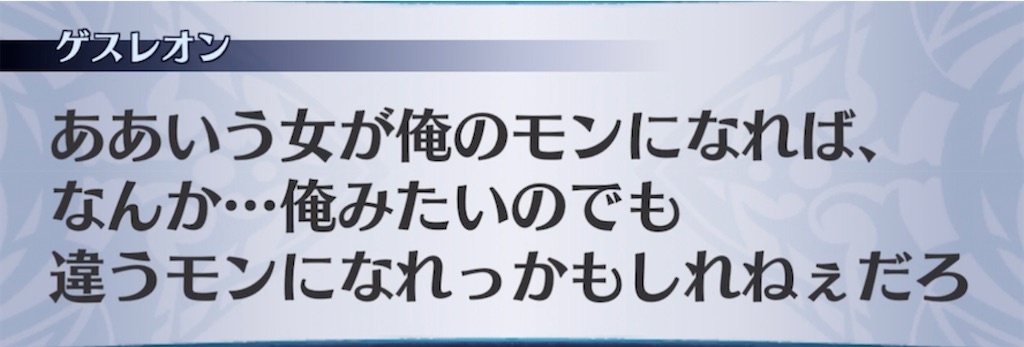 ゲスレオン

ああいう女が俺のモンになれば、
なんか…俺みたいのでも
違うモンになれっかもしれねぇだろ